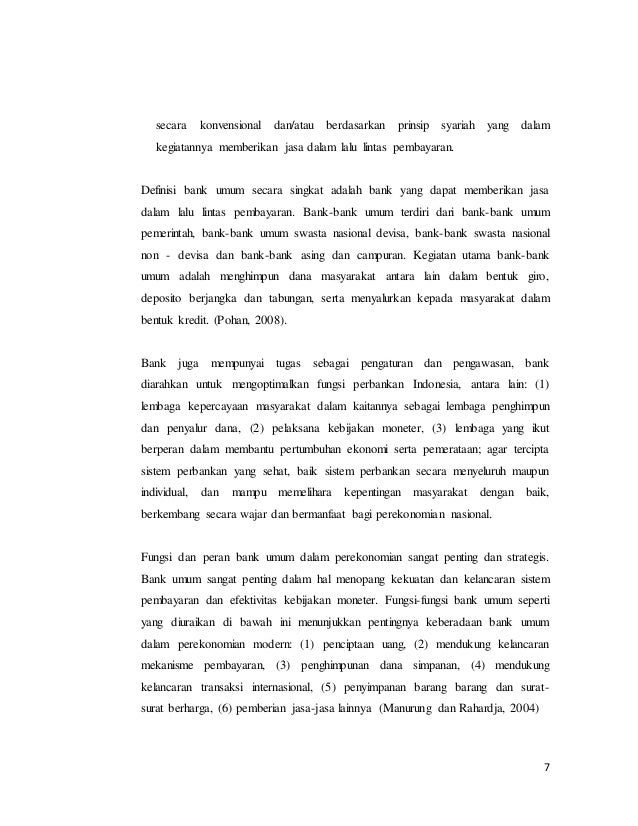 secara konvensional dan/atau berdasarkan prinsip syariah yang dalam kegiatannya memberikan jasa dalam lalu lintas pembayaran.

Definisi bank umum secara singkat adalah bank yang dapat memberikan jasa dalam lalu lintas pembayaran. Bank-bank umum terdiri dari bank-bank umum pemerintah, bank-bank umum swasta nasional devisa, bank-bank swasta nasional non - devisa dan bank-bank asing dan campuran. Kegiatan utama bank-bank umum adalah menghimpun dana masyarakat antara lain dalam bentuk giro, deposito berjangka dan tabungan, serta menyalurkan kepada masyarakat dalam bentuk kredit. (Pohan, 2008).

Bank juga mempunyai tugas sebagai pengaturan dan pengawasan, bank diarahkan untuk mengoptimalkan fungsi perbankan Indonesia, antara lain: (1) lembaga kepercayaan masyarakat dalam kaitannya sebagai lembaga penghimpun dan penyalur dana, (2) pelaksana kebijakan moneter, (3) lembaga yang ikut berperan dalam membantu pertumbuhan ekonomi serta pemerataan; agar tercipta sistem perbankan yang sehat, baik sistem perbankan secara menyeluruh maupun individual, dan mampu memelihara kepentingan masyarakat dengan baik, berkembang secara wajar dan bermanfaat bagi perekonomian nasional.

Fungsi dan peran bank umum dalam perekonomian sangat penting dan strategis. Bank umum sangat penting dalam hal menopang kekuatan dan kelancaran sistem pembayaran dan efektivitas kebijakan moneter. Fungsi-fungsi bank umum seperti yang diuraikan di bawah ini menunjukkan pentingnya keberadaan bank umum dalam perekonomian modern: (1) penciptaan uang, (2) mendukung kelancaran mekanisme pembayaran, (3) penghimpunan dana simpanan, (4) mendukung kelancaran transaksi internasional, (5) penyimpanan barang barang dan surat-surat berharga, (6) pemberian jasa-jasa lainnya (Manurung dan Rahardja, 2004)

7